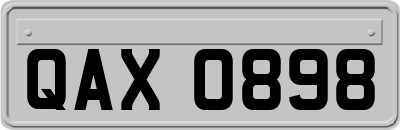 QAX 0898